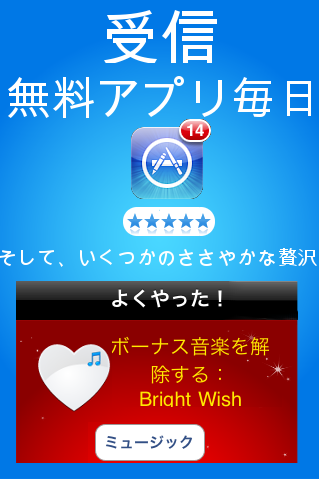 受信
無料アプリ毎日

14

そして、いくつかのささやかな贅沢

よくやった！

ボーナス音楽を解除する：
Bright Wish

ミュージック